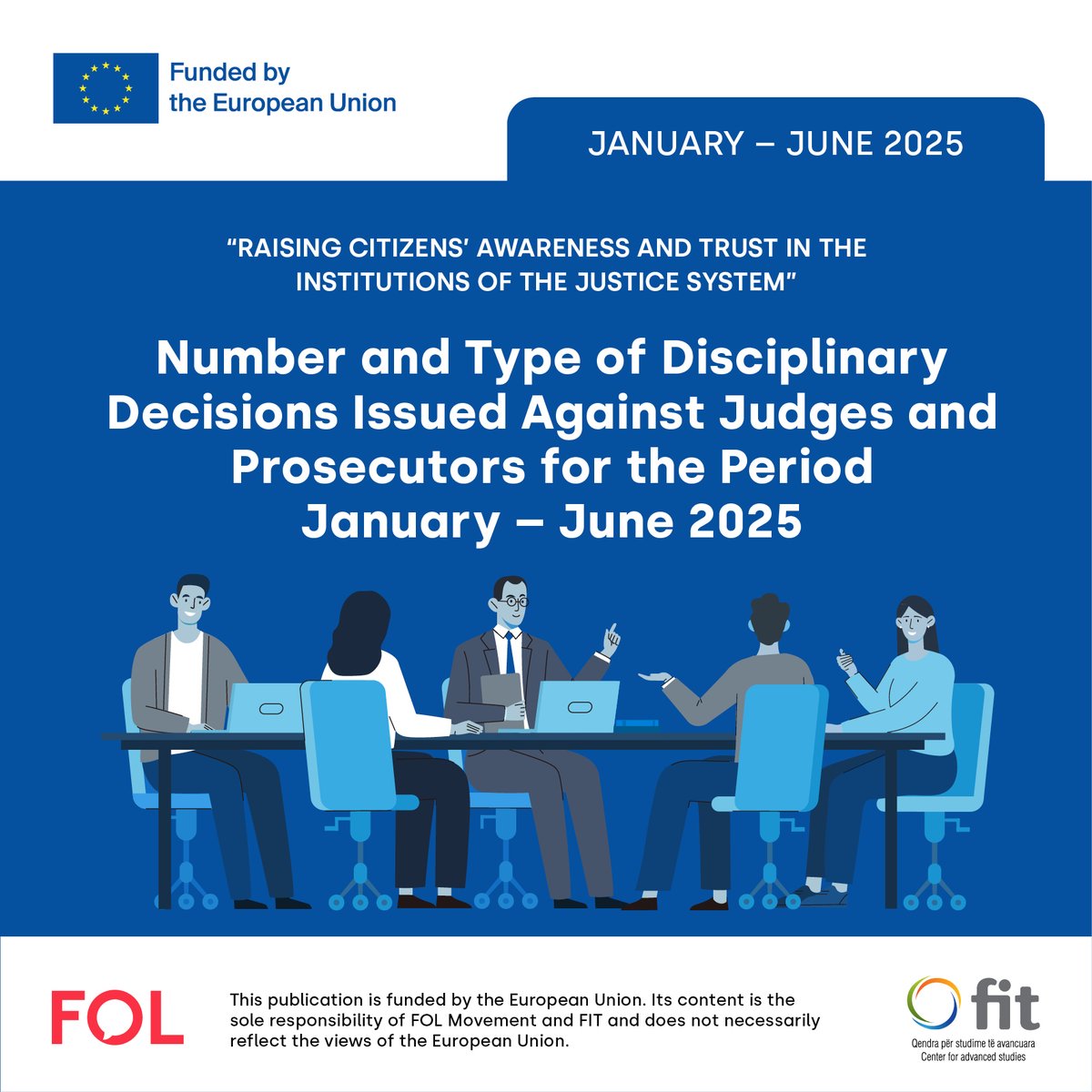 Funded by
the European Union

JANUARY – JUNE 2025

"RAISING CITIZENS' AWARENESS AND TRUST IN THE INSTITUTIONS OF THE JUSTICE SYSTEM"

Number and Type of Disciplinary Decisions Issued Against Judges and Prosecutors for the Period January – June 2025

FOL

This publication is funded by the European Union. Its content is the sole responsibility of FOL Movement and FIT and does not necessarily reflect the views of the European Union.

fit
Qendra për studime të avancuara
Center for advanced studies